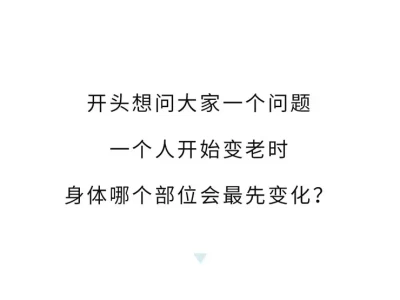 开头想问大家一个问题

一个人开始变老时

身体哪个部位会最先变化？